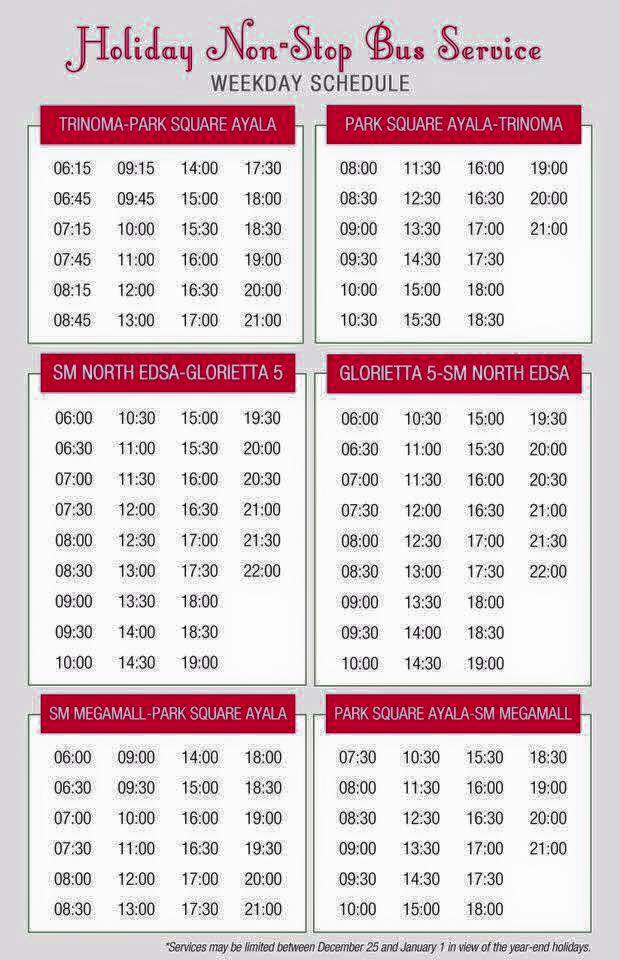 Holiday Non-Stop Bus Service
WEEKDAY SCHEDULE

TRINOMA-PARK SQUARE AYALA

| | | | |
|---|---|---|---|
| 06:15 | 09:15 | 14:00 | 17:30 |
| 06:45 | 09:45 | 15:00 | 18:00 |
| 07:15 | 10:00 | 15:30 | 18:30 |
| 07:45 | 11:00 | 16:00 | 19:00 |
| 08:15 | 12:00 | 16:30 | 20:00 |
| 08:45 | 13:00 | 17:00 | 21:00 |

PARK SQUARE AYALA-TRINOMA

| | | | |
|---|---|---|---|
| 08:00 | 11:30 | 16:00 | 19:00 |
| 08:30 | 12:30 | 16:30 | 20:00 |
| 09:00 | 13:30 | 17:00 | 21:00 |
| 09:30 | 14:30 | 17:30 | |
| 10:00 | 15:00 | 18:00 | |
| 10:30 | 15:30 | 18:30 | |

SM NORTH EDSA-GLORIETTA 5

| | | | |
|---|---|---|---|
| 06:00 | 10:30 | 15:00 | 19:30 |
| 06:30 | 11:00 | 15:30 | 20:00 |
| 07:00 | 11:30 | 16:00 | 20:30 |
| 07:30 | 12:00 | 16:30 | 21:00 |
| 08:00 | 12:30 | 17:00 | 21:30 |
| 08:30 | 13:00 | 17:30 | 22:00 |
| 09:00 | 13:30 | 18:00 | |
| 09:30 | 14:00 | 18:30 | |
| 10:00 | 14:30 | 19:00 | |

GLORIETTA 5-SM NORTH EDSA

| | | | |
|---|---|---|---|
| 06:00 | 10:30 | 15:00 | 19:30 |
| 06:30 | 11:00 | 15:30 | 20:00 |
| 07:00 | 11:30 | 16:00 | 20:30 |
| 07:30 | 12:00 | 16:30 | 21:00 |
| 08:00 | 12:30 | 17:00 | 21:30 |
| 08:30 | 13:00 | 17:30 | 22:00 |
| 09:00 | 13:30 | 18:00 | |
| 09:30 | 14:00 | 18:30 | |
| 10:00 | 14:30 | 19:00 | |

SM MEGAMALL-PARK SQUARE AYALA

| | | | |
|---|---|---|---|
| 06:00 | 09:00 | 14:00 | 18:00 |
| 06:30 | 09:30 | 15:00 | 18:30 |
| 07:00 | 10:00 | 16:00 | 19:00 |
| 07:30 | 11:00 | 16:30 | 19:30 |
| 08:00 | 12:00 | 17:00 | 20:00 |
| 08:30 | 13:00 | 17:30 | 21:00 |

PARK SQUARE AYALA-SM MEGAMALL

| | | | |
|---|---|---|---|
| 07:30 | 10:30 | 15:30 | 18:30 |
| 08:00 | 11:30 | 16:00 | 19:00 |
| 08:30 | 12:30 | 16:30 | 20:00 |
| 09:00 | 13:30 | 17:00 | 21:00 |
| 09:30 | 14:30 | 17:30 | |
| 10:00 | 15:00 | 18:00 | |

*Services may be limited between December 25 and January 1 in view of the year-end holidays.